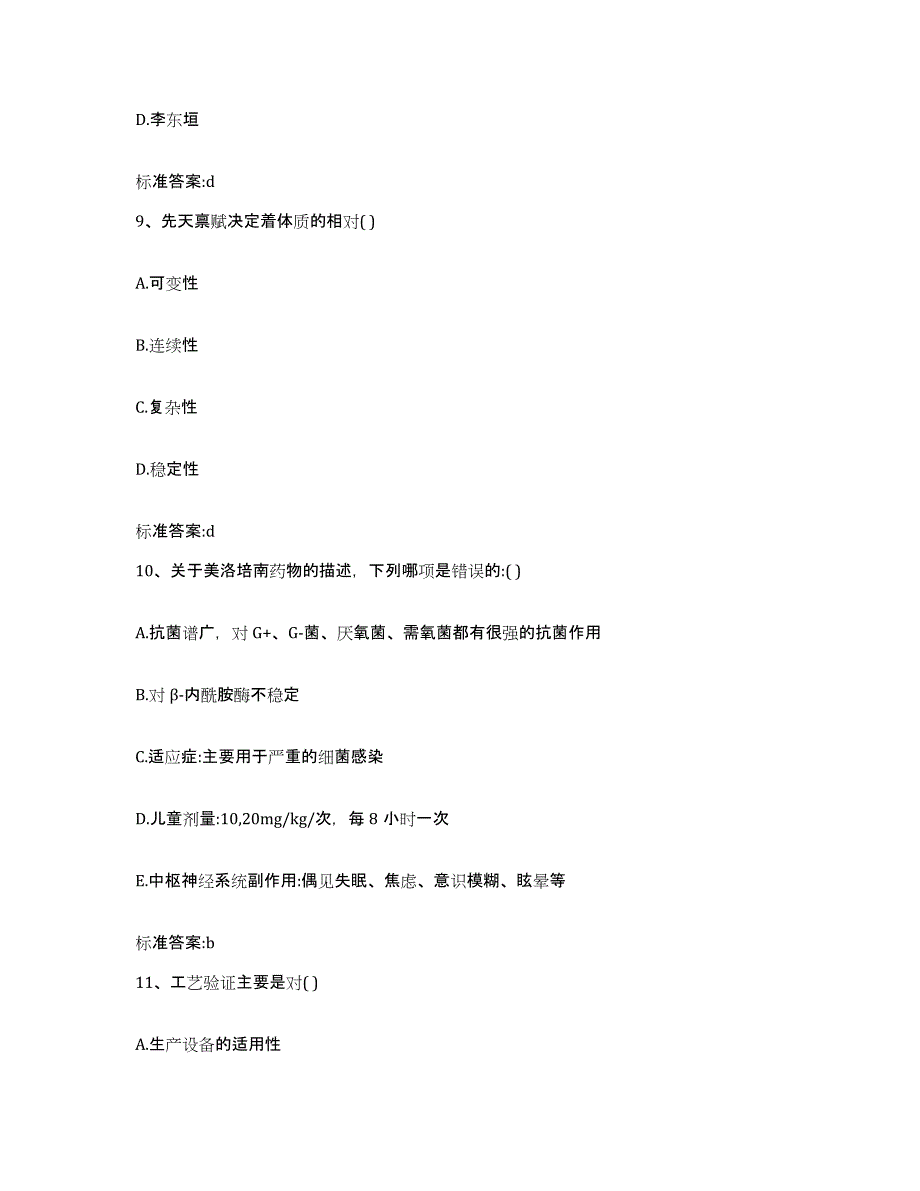 D.李东垣

标准答案:d

9、先天禀赋决定着体质的相对( )

A.可变性

B.连续性

C.复杂性

D.稳定性

标准答案:d

10、关于美洛培南药物的描述，下列哪项是错误的:( )

A.抗菌谱广，对 G+、G-菌、厌氧菌、需氧菌都有很强的抗菌作用

B.对 β-内酰胺酶不稳定

C.适应症:主要用于严重的细菌感染

D.儿童剂量:10,20mg/kg/次，每 8 小时一次

E.中枢神经系统副作用:偶见失眠、焦虑、意识模糊、眩晕等

标准答案:b

11、工艺验证主要是对( )

A.生产设备的适用性